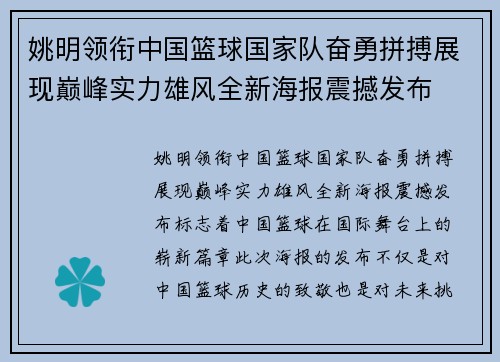 姚明领衔中国篮球国家队奋勇拼搏展现巅峰实力雄风全新海报震撼发布

姚明领衔中国篮球国家队奋勇拼搏展现巅峰实力雄风全新海报震撼发布标志着中国篮球在国际舞台上的崭新篇章此次海报的发布不仅是对中国篮球历史的致敬也是对未来挑